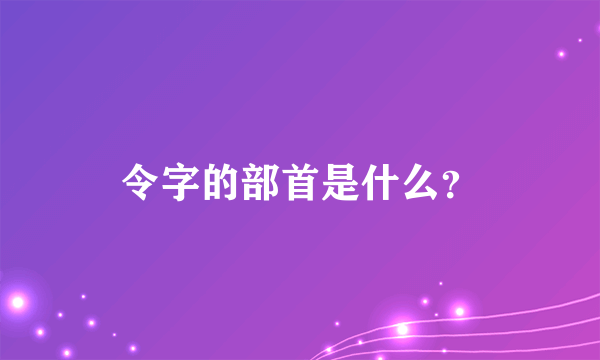 令字的部首是什么?